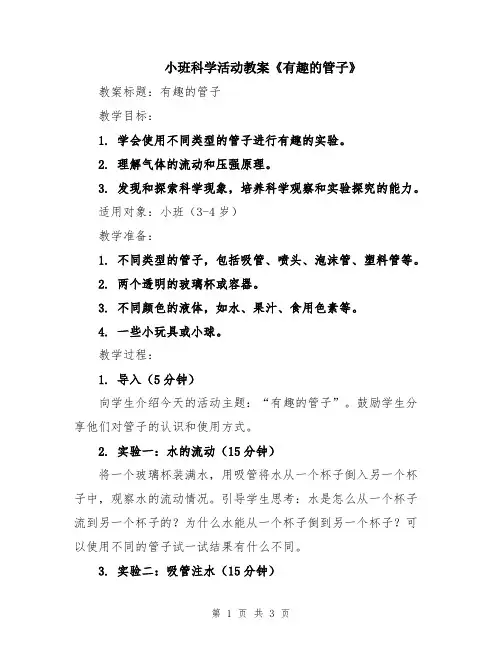 小班科学活动教案《有趣的管子》

教案标题：有趣的管子

教学目标：

1. 学会使用不同类型的管子进行有趣的实验。

2. 理解气体的流动和压强原理。

3. 发现和探索科学现象，培养科学观察和实验探究的能力。

适用对象：小班（3-4 岁）

教学准备：

1. 不同类型的管子，包括吸管、喷头、泡沫管、塑料管等。

2. 两个透明的玻璃杯或容器。

3. 不同颜色的液体，如水、果汁、食用色素等。

4. 一些小玩具或小球。

教学过程：

1. 导入（5 分钟）

向学生介绍今天的活动主题：“有趣的管子”。鼓励学生分享他们对管子的认识和使用方式。

2. 实验一：水的流动（15 分钟）

将一个玻璃杯装满水，用吸管将水从一个杯子倒入另一个杯子中，观察水的流动情况。引导学生思考：水是怎么从一个杯子流到另一个杯子的？为什么水能从一个杯子倒到另一个杯子？可以使用不同的管子试一试结果有什么不同。

3. 实验二：吸管注水（15 分钟）

第 1 页 共 3 页